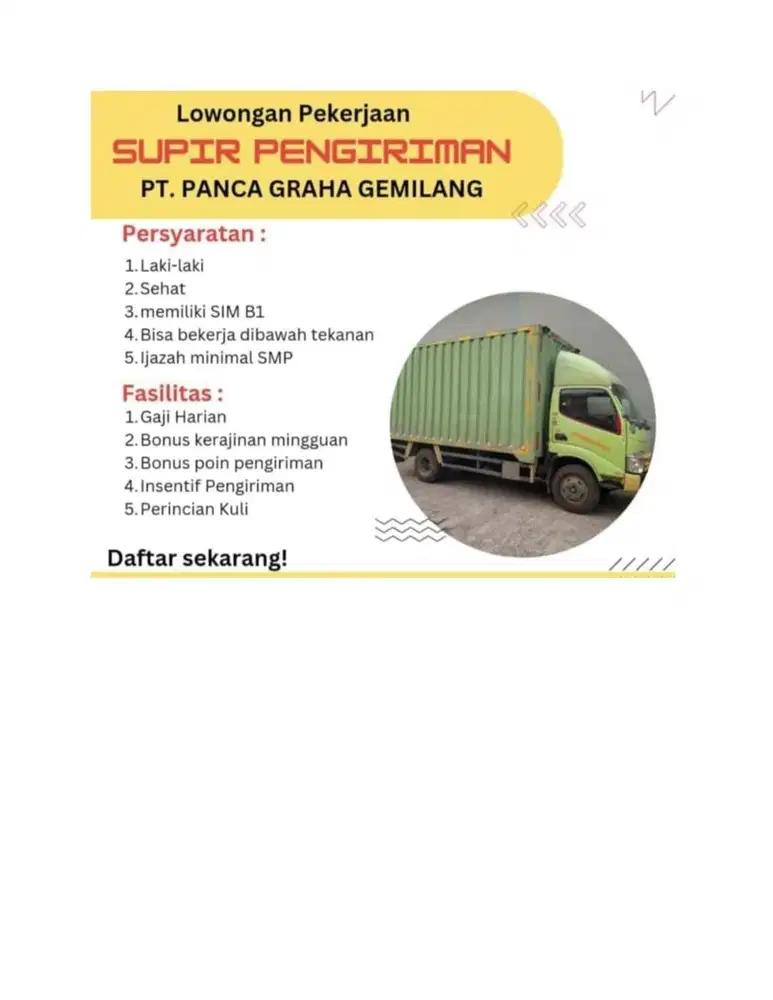 Lowongan Pekerjaan
SUPIR PENGIRIMAN
PT. PANCA GRAHA GEMILANG

Persyaratan :
1. Laki-laki
2. Sehat
3. memiliki SIM B1
4. Bisa bekerja dibawah tekanan
5. Ijazah minimal SMP

Fasilitas :
1. Gaji Harian
2. Bonus kerajinan mingguan
3. Bonus poin pengiriman
4. Insentif Pengiriman
5. Perincian Kuli

Daftar sekarang!